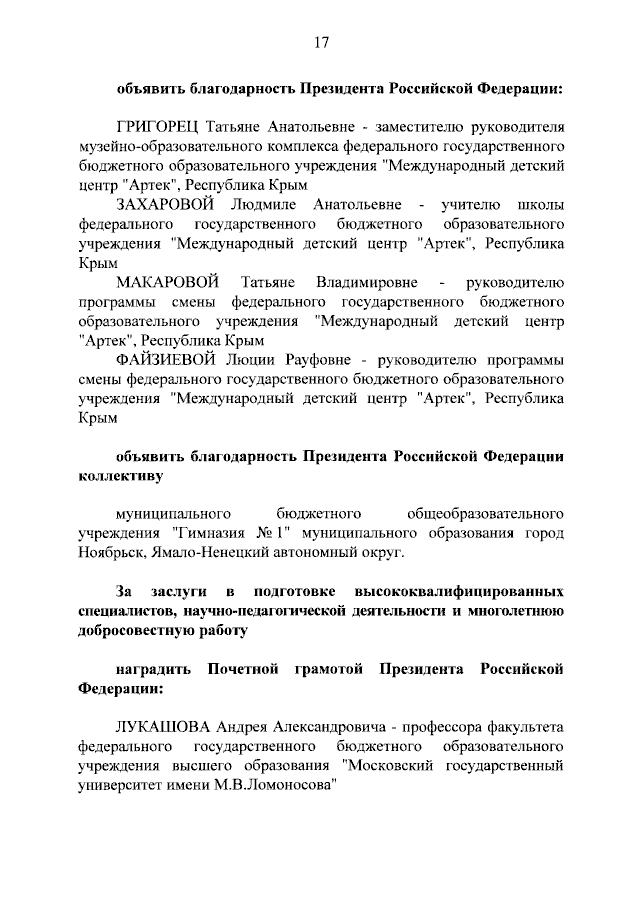 17

объявить благодарность Президента Российской Федерации:

ГРИГОРЕЦ Татьяне Анатольевне - заместителю руководителя музейно-образовательного комплекса федерального государственного бюджетного образовательного учреждения "Международный детский центр "Артек", Республика Крым

ЗАХАРОВОЙ Людмиле Анатольевне - учителю школы федерального государственного бюджетного образовательного учреждения "Международный детский центр "Артек", Республика Крым

МАКАРОВОЙ Татьяне Владимировне - руководителю программы смены федерального государственного бюджетного образовательного учреждения "Международный детский центр "Артек", Республика Крым

ФАЙЗИЕВОЙ Люции Рауфовне - руководителю программы смены федерального государственного бюджетного образовательного учреждения "Международный детский центр "Артек", Республика Крым

объявить благодарность Президента Российской Федерации коллективу

муниципального бюджетного общеобразовательного учреждения "Гимназия № 1" муниципального образования город Ноябрьск, Ямало-Ненецкий автономный округ.

За заслуги в подготовке высококвалифицированных специалистов, научно-педагогической деятельности и многолетнюю добросовестную работу

наградить Почетной грамотой Президента Российской Федерации:

ЛУКАШОВА Андрея Александровича - профессора факультета федерального государственного бюджетного образовательного учреждения высшего образования "Московский государственный университет имени М.В.Ломоносова"